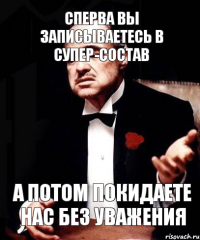 СПЕРВА ВЫ ЗАПИСЫВАЕТЕСЬ В СУПЕР-СОСТАВ

А ПОТОМ ПОКИДАЕТЕ НАС БЕЗ УВАЖЕНИЯ

risovach.ru